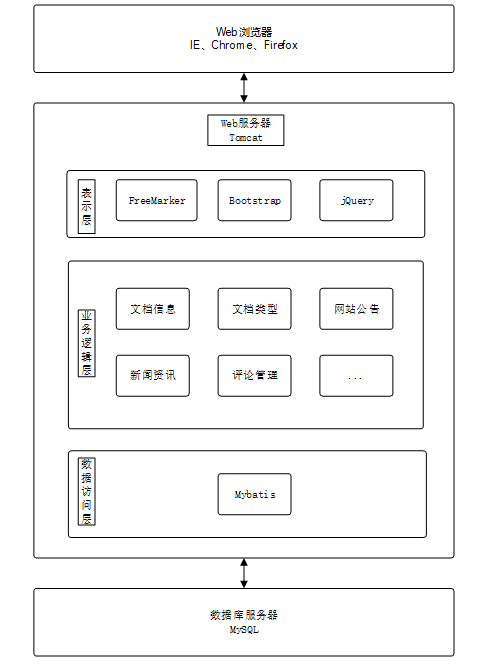 Web浏览器
IE、Chrome、Firefox

Web服务器
Tomcat

表示层

FreeMarker

Bootstrap

jQuery

业务逻辑层

文档信息

文档类型

网站公告

新闻资讯

评论管理

...

数据访问层

Mybatis

数据库服务器
MySQL